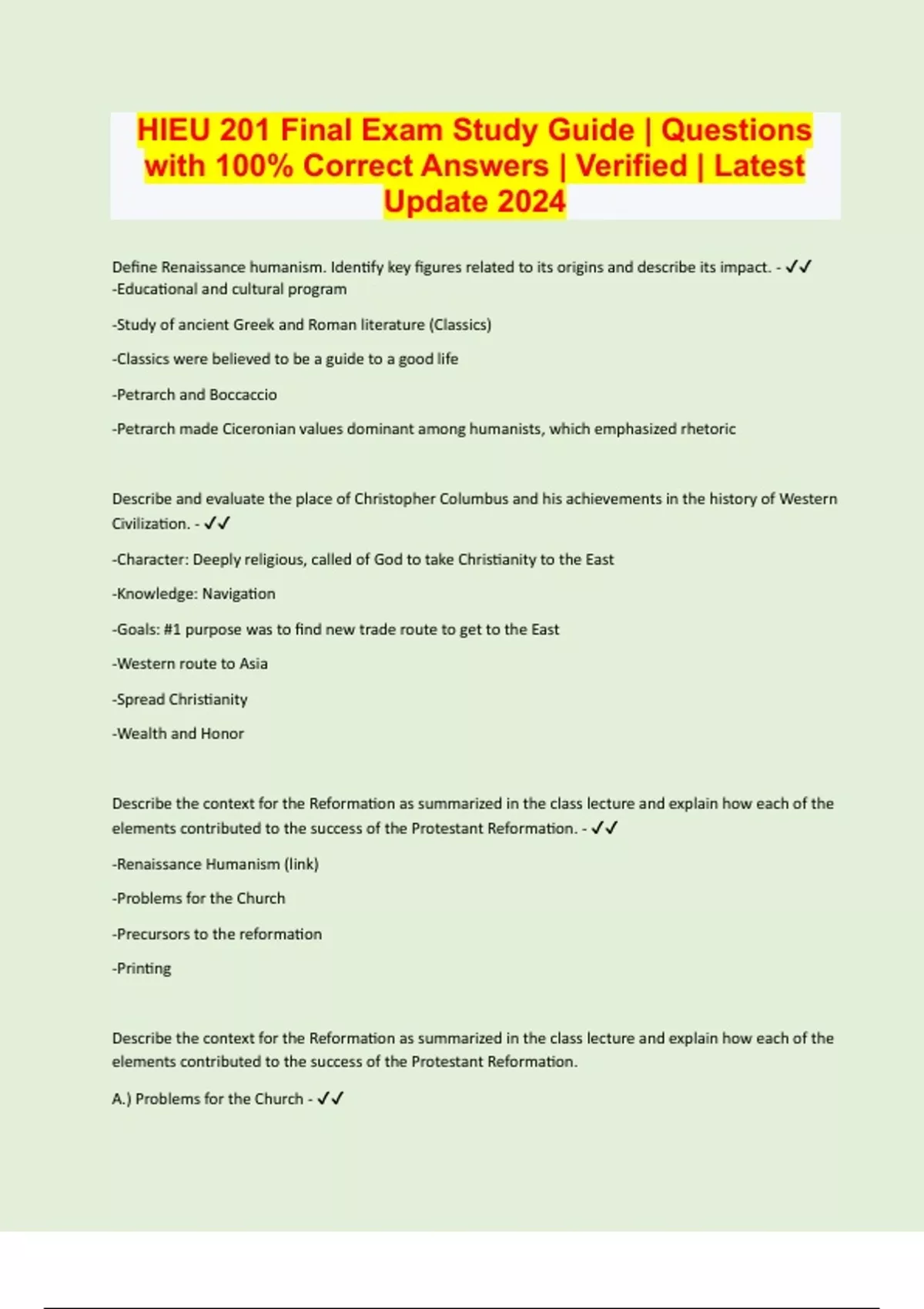 HIEU 201 Final Exam Study Guide | Questions with 100% Correct Answers | Verified | Latest Update 2024

Define Renaissance humanism. Identify key figures related to its origins and describe its impact. - ✓✓ -Educational and cultural program

-Study of ancient Greek and Roman literature (Classics)

-Classics were believed to be a guide to a good life

-Petrarch and Boccaccio

-Petrarch made Ciceronian values dominant among humanists, which emphasized rhetoric

Describe and evaluate the place of Christopher Columbus and his achievements in the history of Western Civilization. - ✓✓

-Character: Deeply religious, called of God to take Christianity to the East

-Knowledge: Navigation

-Goals: #1 purpose was to find new trade route to get to the East

-Western route to Asia

-Spread Christianity

-Wealth and Honor

Describe the context for the Reformation as summarized in the class lecture and explain how each of the elements contributed to the success of the Protestant Reformation. - ✓✓

-Renaissance Humanism (link)

-Problems for the Church

-Precursors to the reformation

-Printing

Describe the context for the Reformation as summarized in the class lecture and explain how each of the elements contributed to the success of the Protestant Reformation.

A.) Problems for the Church - ✓✓